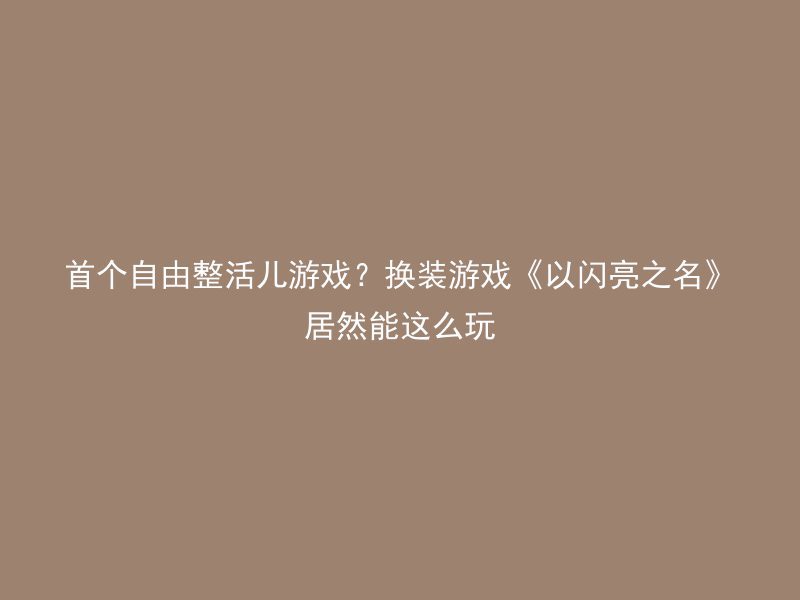 首个自由整活儿游戏？换装游戏《以闪亮之名》居然能这么玩